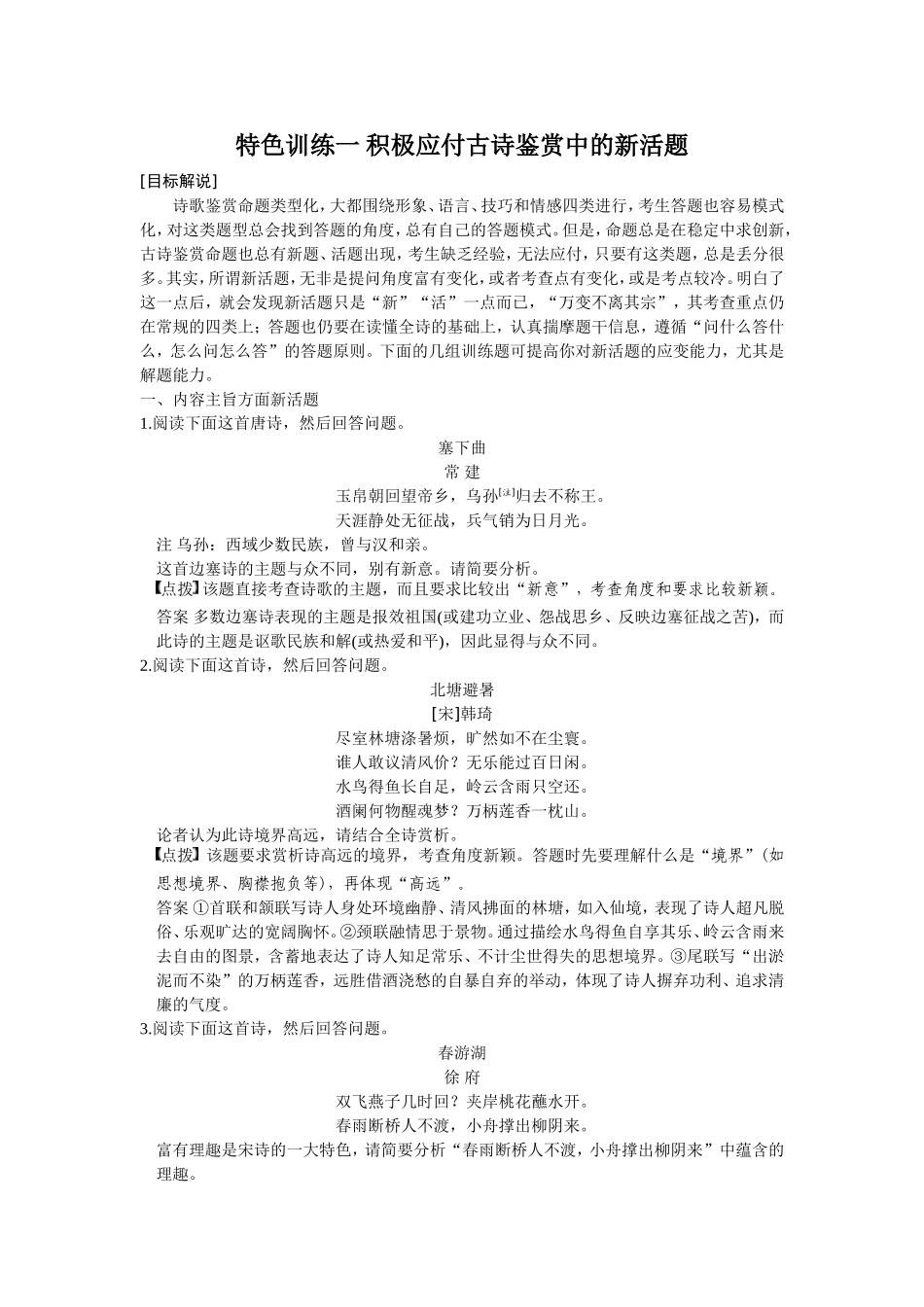 特色训练一 积极应付古诗鉴赏中的新活题

[目标解说]

诗歌鉴赏命题类型化，大都围绕形象、语言、技巧和情感四类进行，考生答题也容易模式化，对这类题型总会找到答题的角度，总有自己的答题模式。但是，命题总是在稳定中求创新，古诗鉴赏命题也总有新题、活题出现，考生缺乏经验，无法应付，只要有这类题，总是丢分很多。其实，所谓新活题，无非是提问角度富有变化，或者考查点有变化，或是考点较冷。明白了这一点后，就会发现新活题只是“新”“活”一点而已，“万变不离其宗”，其考查重点仍在常规的四类上；答题也仍要在读懂全诗的基础上，认真揣摩题干信息，遵循“问什么答什么，怎么问怎么答”的答题原则。下面的几组训练题可提高你对新活题的应变能力，尤其是解题能力。

一、内容主旨方面新活题

1.阅读下面这首唐诗，然后回答问题。

塞下曲

常 建

玉帛朝回望帝乡，乌孙[注]归去不称王。

天涯静处无征战，兵气销为日月光。

注 乌孙：西域少数民族，曾与汉和亲。

这首边塞诗的主题与众不同，别有新意。请简要分析。

【点拨】该题直接考查诗歌的主题，而且要求比较出“新意”，考查角度和要求比较新颖。

答案 多数边塞诗表现的主题是报效祖国(或建功立业、怨战思乡、反映边塞征战之苦)，而此诗的主题是讴歌民族和解(或热爱和平)，因此显得与众不同。

2.阅读下面这首诗，然后回答问题。

北塘避暑

[宋]韩琦

尽室林塘涤暑烦，旷然如不在尘寰。

谁人敢议清风价？无乐能过百日闲。

水鸟得鱼长自足，岭云含雨只空还。

酒阑何物醒魂梦？万柄莲香一枕山。

论者认为此诗境界高远，请结合全诗赏析。

【点拨】该题要求赏析诗高远的境界，考查角度新颖。答题时先要理解什么是“境界”(如思想境界、胸襟抱负等)，再体现“高远”。

答案 ①首联和颔联写诗人身处环境幽静、清风拂面的林塘，如入仙境，表现了诗人超凡脱俗、乐观旷达的宽阔胸怀。②颈联融情思于景物。通过描绘水鸟得鱼自享其乐、岭云含雨来去自由的图景，含蓄地表达了诗人知足常乐、不计尘世得失的思想境界。③尾联写“出淤泥而不染”的万柄莲香，远胜借酒浇愁的自暴自弃的举动，体现了诗人摒弃功利、追求清廉的气度。

3.阅读下面这首诗，然后回答问题。

春游湖

徐 府

双飞燕子几时回？夹岸桃花蘸水开。

春雨断桥人不渡，小舟撑出柳阴来。

富有理趣是宋诗的一大特色，请简要分析“春雨断桥人不渡，小舟撑出柳阴来”中蕴含的理趣。